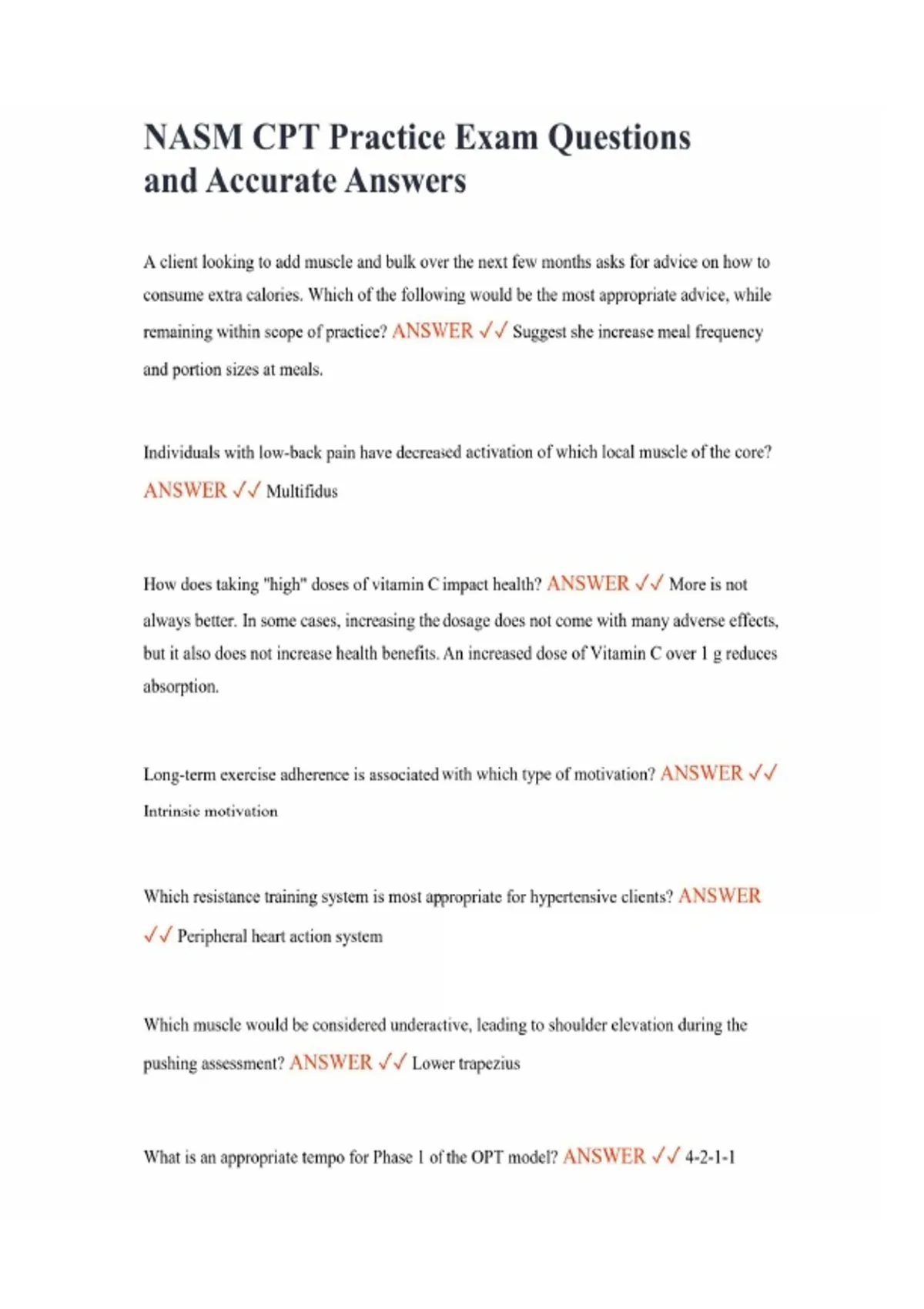 NASM CPT Practice Exam Questions and Accurate Answers

A client looking to add muscle and bulk over the next few months asks for advice on how to consume extra calories. Which of the following would be the most appropriate advice, while remaining within scope of practice? ANSWER ✓✓ Suggest she increase meal frequency and portion sizes at meals.

Individuals with low-back pain have decreased activation of which local muscle of the core? ANSWER ✓✓ Multifidus

How does taking "high" doses of vitamin C impact health? ANSWER ✓✓ More is not always better. In some cases, increasing the dosage does not come with many adverse effects, but it also does not increase health benefits. An increased dose of Vitamin C over 1 g reduces absorption.

Long-term exercise adherence is associated with which type of motivation? ANSWER ✓✓ Intrinsic motivation

Which resistance training system is most appropriate for hypertensive clients? ANSWER ✓✓ Peripheral heart action system

Which muscle would be considered underactive, leading to shoulder elevation during the pushing assessment? ANSWER ✓✓ Lower trapezius

What is an appropriate tempo for Phase 1 of the OPT model? ANSWER ✓✓ 4-2-1-1